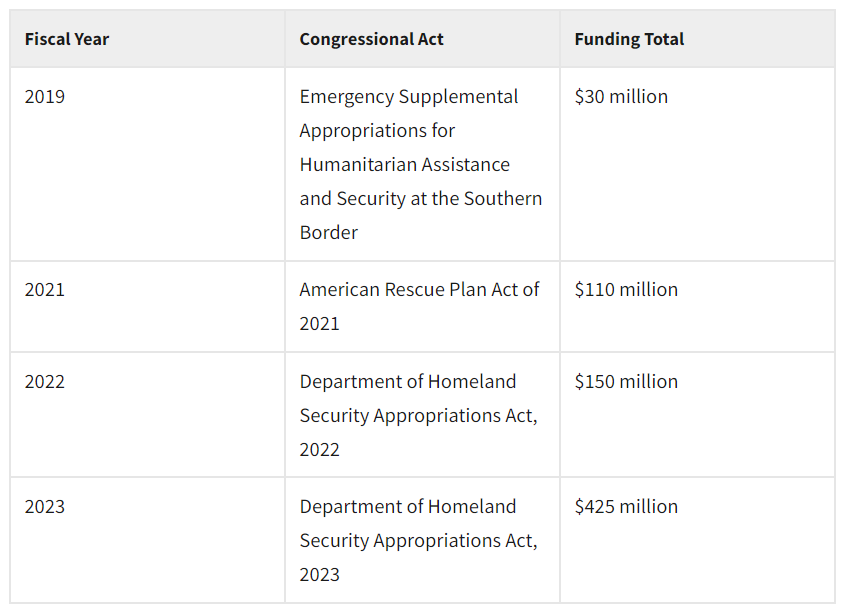 | Fiscal Year | Congressional Act | Funding Total |
|---|---|---|
| 2019 | Emergency Supplemental Appropriations for Humanitarian Assistance and Security at the Southern Border | \$30 million |
| 2021 | American Rescue Plan Act of 2021 | \$110 million |
| 2022 | Department of Homeland Security Appropriations Act, 2022 | \$150 million |
| 2023 | Department of Homeland Security Appropriations Act, 2023 | \$425 million |